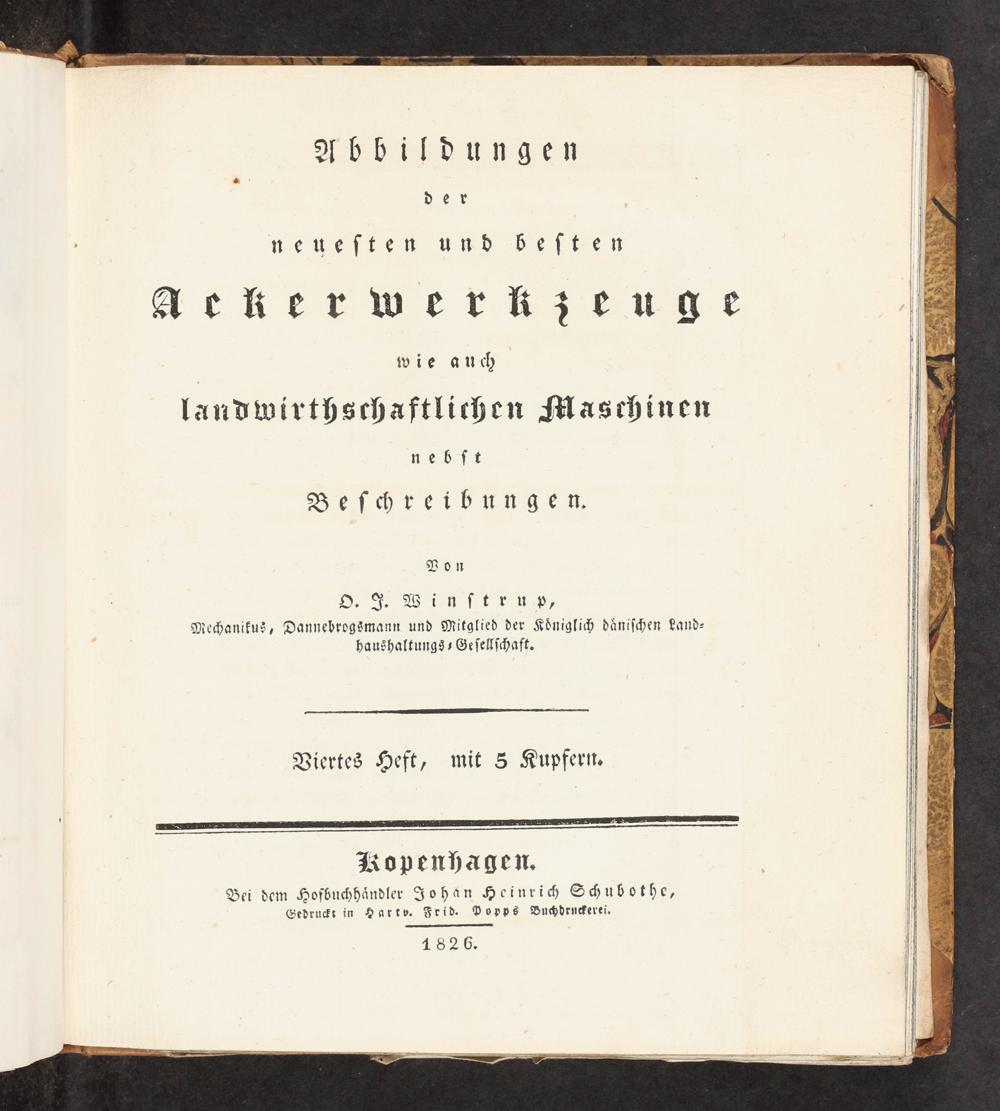 Abbildungen

der

neuesten und besten

Ackerwerkzeuge

wie auch

landwirthschaftlichen Maschinen

nebst

Beschreibungen.

Von

O. J. Winstrup,

Mechanikus, Dannebrogsmann und Mitglied der Königlich dänischen Landhaushaltungs-Gesellschaft.

Viertes Heft, mit 5 Kupfern.

Kopenhagen.

Bei dem Hofbuchhändler Johan Heinrich Schubothe,

Gedruckt in Hartv. Frid. Popps Buchdruckerei.

1826.